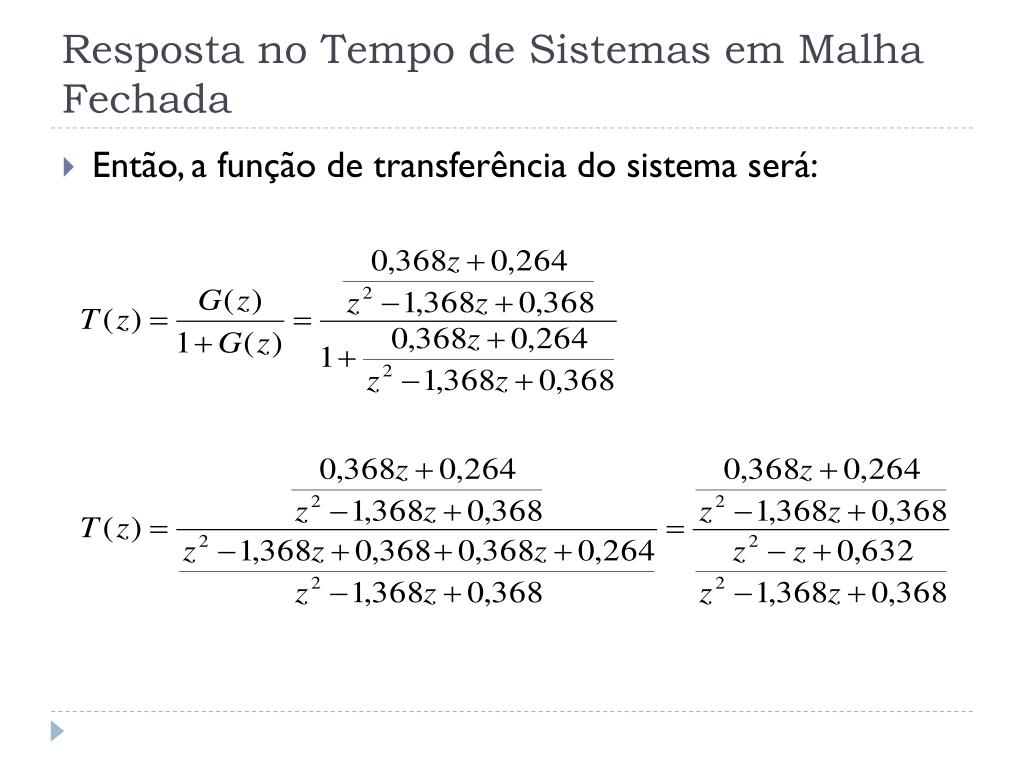 Resposta no Tempo de Sistemas em Malha Fechada

Então, a função de transferência do sistema será:

$T(z) = \frac{G(z)}{1+G(z)} = \frac{\frac{0,368z+0,264}{z^2-1,368z+0,368}}{1+\frac{0,368z+0,264}{z^2-1,368z+0,368}}$

$T(z) = \frac{\frac{0,368z+0,264}{z^2-1,368z+0,368}}{\frac{z^2-1,368z+0,368+0,368z+0,264}{z^2-1,368z+0,368}} = \frac{\frac{0,368z+0,264}{z^2-1,368z+0,368}}{\frac{z^2-z+0,632}{z^2-1,368z+0,368}}$